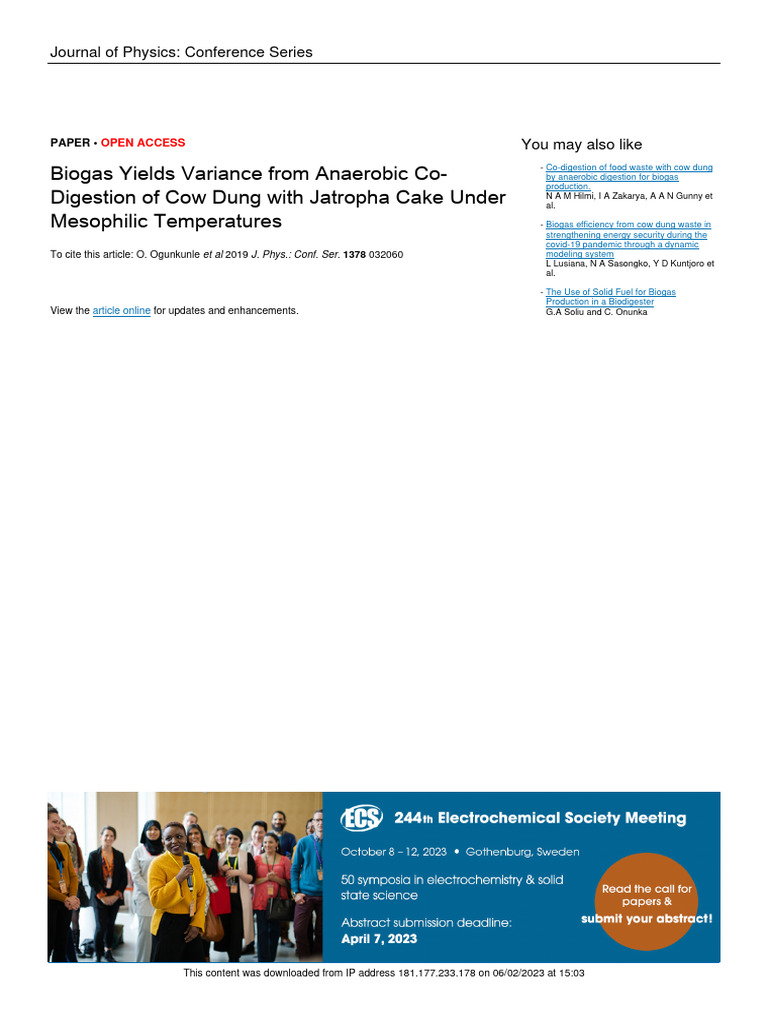 Journal of Physics: Conference Series

PAPER • OPEN ACCESS

Biogas Yields Variance from Anaerobic Co-Digestion of Cow Dung with Jatropha Cake Under Mesophilic Temperatures

To cite this article: O. Ogunkunle et al 2019 J. Phys.: Conf. Ser. 1378 032060

View the article online for updates and enhancements.

You may also like

- Co-digestion of food waste with cow dung by anaerobic digestion for biogas production.
N A M Hilmi, I A Zakarya, A A N Gunny et al.

- Biogas efficiency from cow dung waste in strengthening energy security during the covid-19 pandemic through a dynamic modeling system
L Lusiana, N A Sasongko, Y D Kuntjoro et al.

- The Use of Solid Fuel for Biogas Production in a Biodigester
G.A Soliu and C. Onunka

ECS 244th Electrochemical Society Meeting

October 8 – 12, 2023 • Gothenburg, Sweden

50 symposia in electrochemistry & solid state science

Abstract submission deadline:
April 7, 2023

Read the call for papers &
submit your abstract!

This content was downloaded from IP address 181.177.233.178 on 06/02/2023 at 15:03